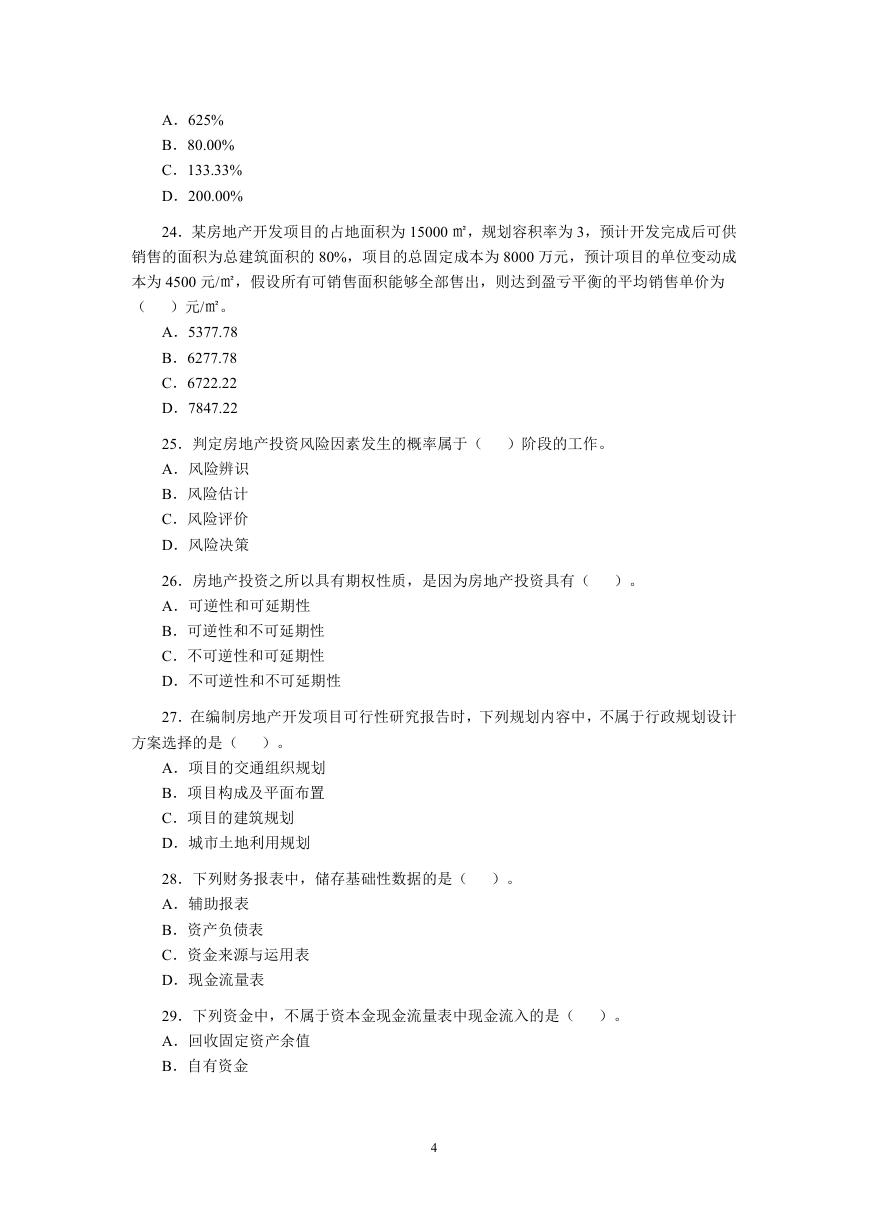 A．625%
B．80.00%
C．133.33%
D．200.00%

24．某房地产开发项目的占地面积为 15000 ㎡，规划容积率为 3，预计开发完成后可供销售的面积为总建筑面积的 80%，项目的总固定成本为 8000 万元，预计项目的单位变动成本为 4500 元/㎡，假设所有可销售面积能够全部售出，则达到盈亏平衡的平均销售单价为（　　）元/㎡。
A．5377.78
B．6277.78
C．6722.22
D．7847.22

25．判定房地产投资风险因素发生的概率属于（　　）阶段的工作。
A．风险辨识
B．风险估计
C．风险评价
D．风险决策

26．房地产投资之所以具有期权性质，是因为房地产投资具有（　　）。
A．可逆性和可延期性
B．可逆性和不可延期性
C．不可逆性和可延期性
D．不可逆性和不可延期性

27．在编制房地产开发项目可行性研究报告时，下列规划内容中，不属于行政规划设计方案选择的是（　　）。
A．项目的交通组织规划
B．项目构成及平面布置
C．项目的建筑规划
D．城市土地利用规划

28．下列财务报表中，储存基础性数据的是（　　）。
A．辅助报表
B．资产负债表
C．资金来源与运用表
D．现金流量表

29．下列资金中，不属于资本金现金流量表中现金流入的是（　　）。
A．回收固定资产余值
B．自有资金

4